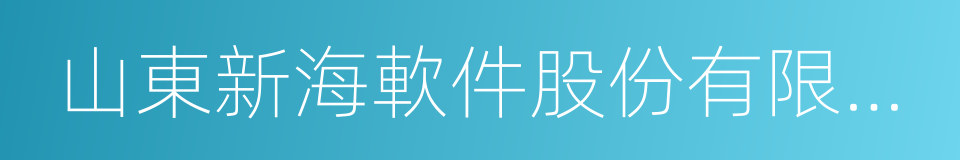 山東新海軟件股份有限...